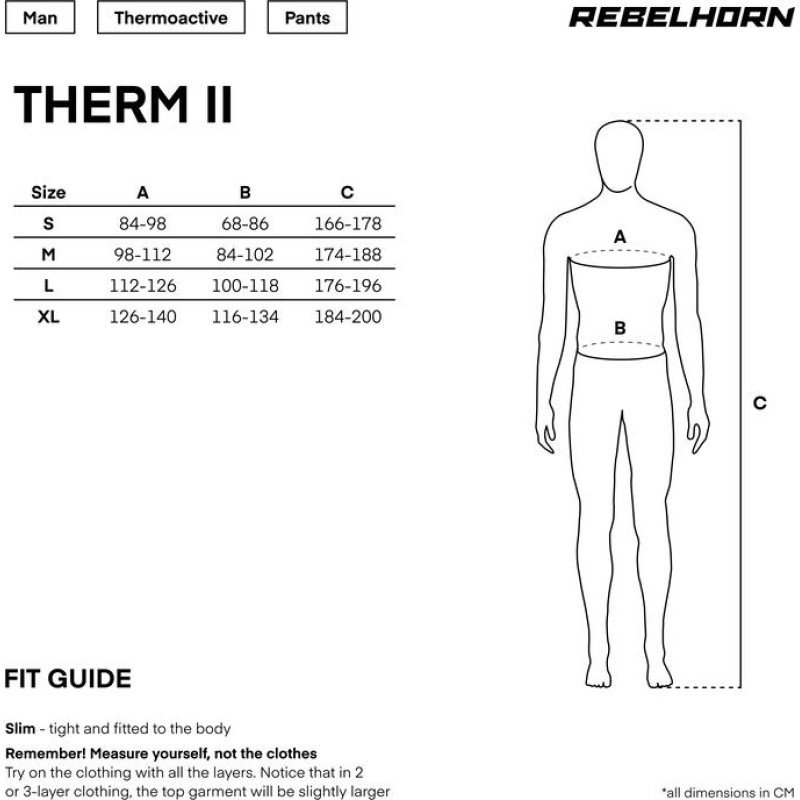 Man Thermoactive Pants

REBELHORN

THERM II

| Size | A | B | C |
|---|---|---|---|
| S | 84-98 | 68-86 | 166-178 |
| M | 98-112 | 84-102 | 174-188 |
| L | 112-126 | 100-118 | 176-196 |
| XL | 126-140 | 116-134 | 184-200 |

A

B

C

FIT GUIDE

Slim - tight and fitted to the body

Remember! Measure yourself, not the clothes

Try on the clothing with all the layers. Notice that in 2 or 3-layer clothing, the top garment will be slightly larger

*all dimensions in CM